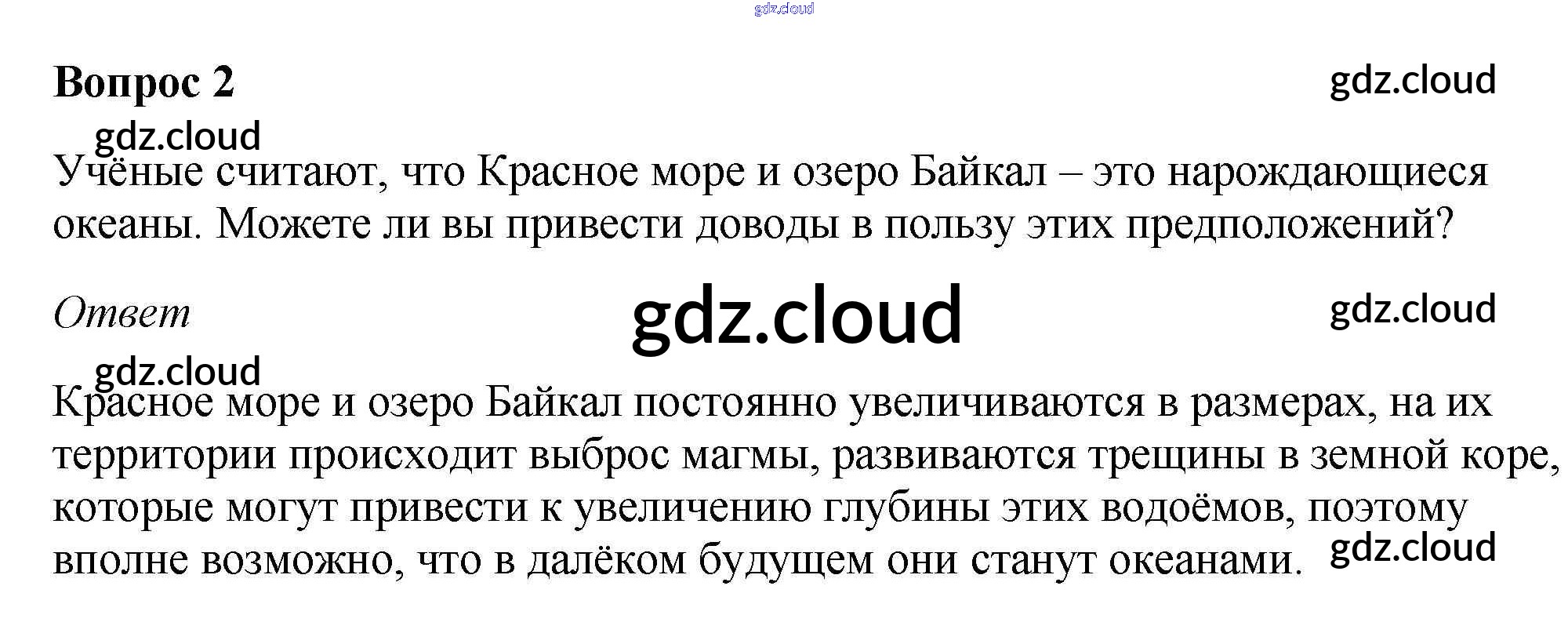 Вопрос 2

Учёные считают, что Красное море и озеро Байкал – это нарождающиеся океаны. Можете ли вы привести доводы в пользу этих предположений?

Ответ

Красное море и озеро Байкал постоянно увеличиваются в размерах, на их территории происходит выброс магмы, развиваются трещины в земной коре, которые могут привести к увеличению глубины этих водоёмов, поэтому вполне возможно, что в далёком будущем они станут океанами.

gdz.cloud